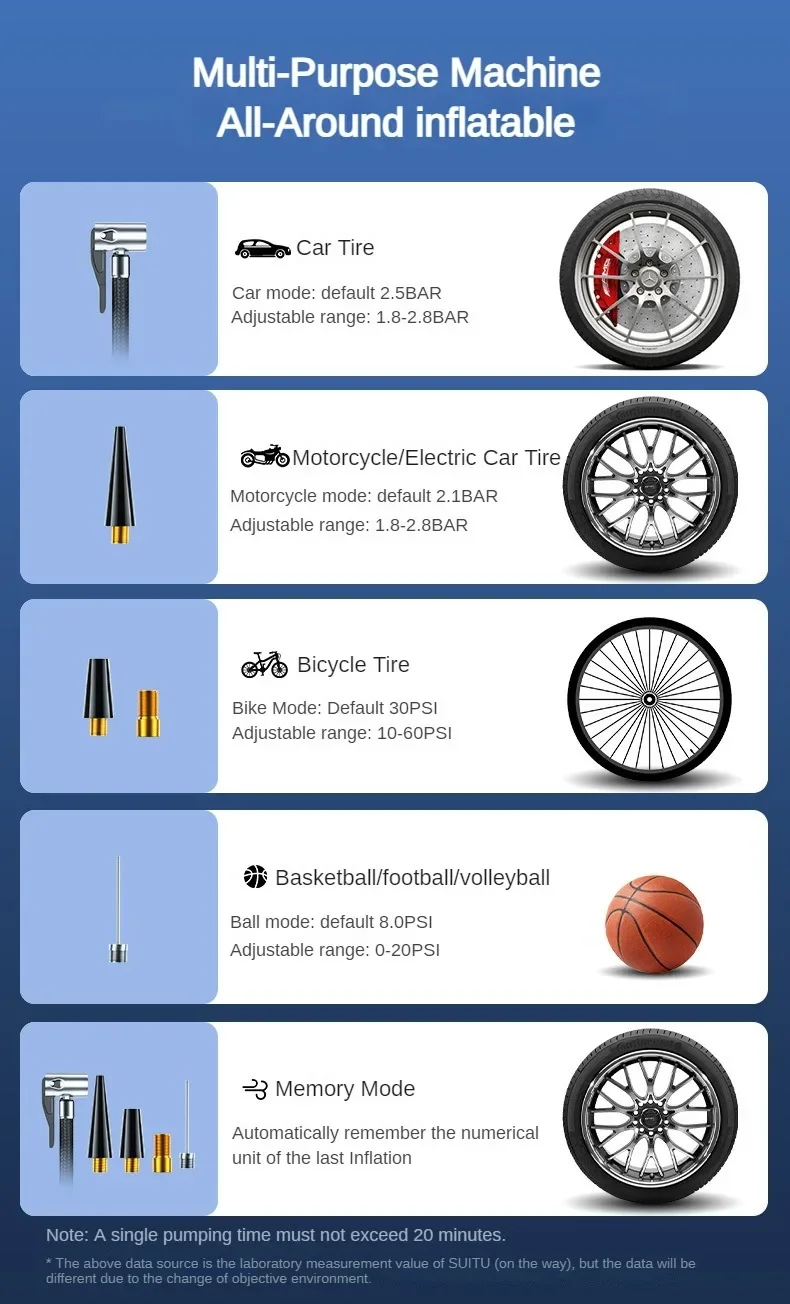 Multi-Purpose Machine
All-Around inflatable

Car Tire

Car mode: default 2.5BAR
Adjustable range: 1.8-2.8BAR

Motorcycle/Electric Car Tire

Motorcycle mode: default 2.1BAR
Adjustable range: 1.8-2.8BAR

Bicycle Tire

Bike Mode: Default 30PSI
Adjustable range: 10-60PSI

Basketball/football/volleyball

Ball mode: default 8.0PSI
Adjustable range: 0-20PSI

Memory Mode

Automatically remember the numerical unit of the last Inflation

Note: A single pumping time must not exceed 20 minutes.

* The above data source is the laboratory measurement value of SUITU (on the way), but the data will be different due to the change of objective environment.